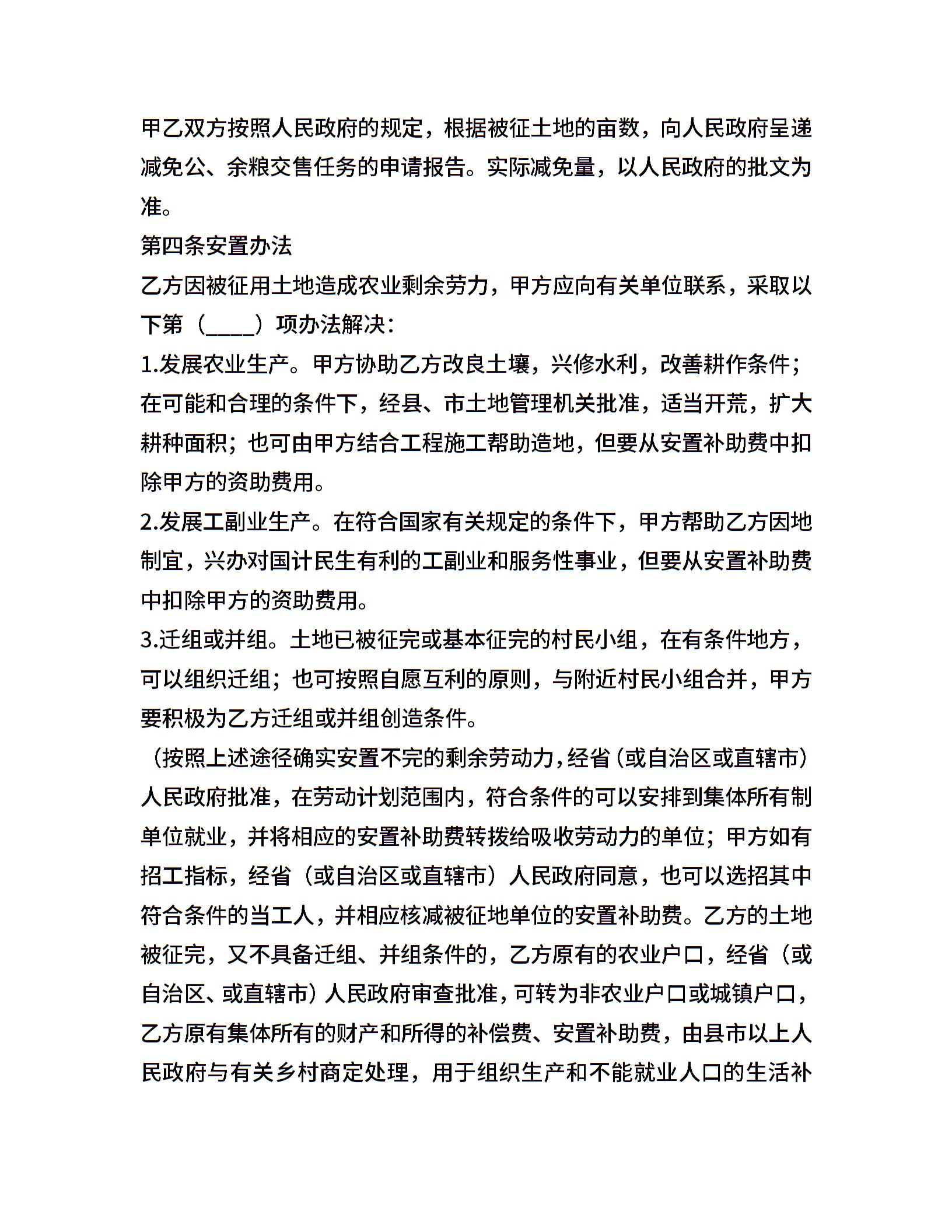 甲乙双方按照人民政府的规定，根据被征土地的亩数，向人民政府呈递减免公、余粮交售任务的申请报告。实际减免量，以人民政府的批文为准。

第四条安置办法

乙方因被征用土地造成农业剩余劳力，甲方应向有关单位联系，采取以下第（____）项办法解决：

1.发展农业生产。甲方协助乙方改良土壤，兴修水利，改善耕作条件；在可能和合理的条件下，经县、市土地管理机关批准，适当开荒，扩大耕种面积；也可由甲方结合工程施工帮助造地，但要从安置补助费中扣除甲方的资助费用。

2.发展工副业生产。在符合国家有关规定的条件下，甲方帮助乙方因地制宜，兴办对国计民生有利的工副业和服务性事业，但要从安置补助费中扣除甲方的资助费用。

3.迁组或并组。土地已被征完或基本征完的村民小组，在有条件地方，可以组织迁组；也可按照自愿互利的原则，与附近村民小组合并，甲方要积极为乙方迁组或并组创造条件。

（按照上述途径确实安置不完的剩余劳动力，经省（或自治区或直辖市）人民政府批准，在劳动计划范围内，符合条件的可以安排到集体所有制单位就业，并将相应的安置补助费转拨给吸收劳动力的单位；甲方如有招工指标，经省（或自治区或直辖市）人民政府同意，也可以选招其中符合条件的当工人，并相应核减被征地单位的安置补助费。乙方的土地被征完，又不具备迁组、并组条件的，乙方原有的农业户口，经省（或自治区、或直辖市）人民政府审查批准，可转为非农业户口或城镇户口，乙方原有集体所有的财产和所得的补偿费、安置补助费，由县市以上人民政府与有关乡村商定处理，用于组织生产和不能就业人口的生活补